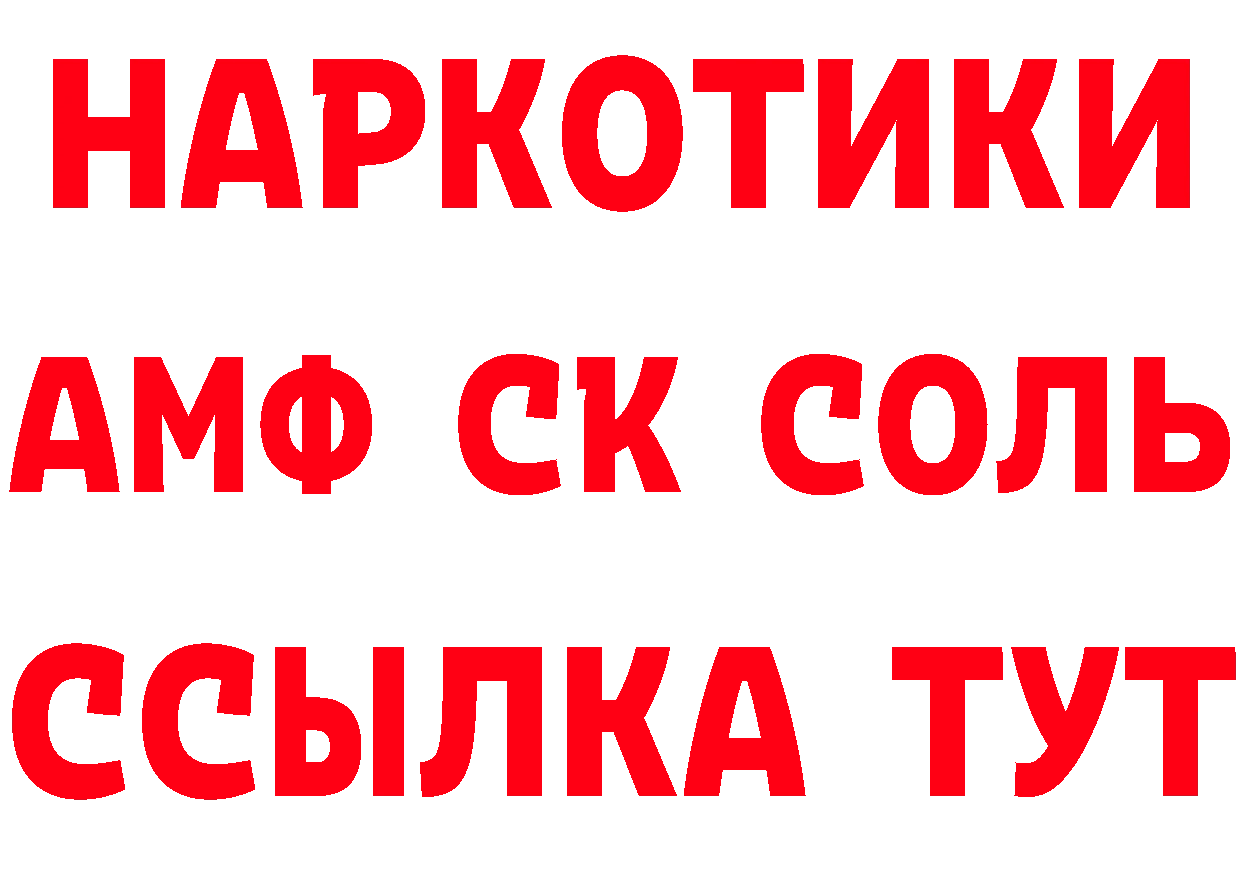 НАРКОТИКИ

АМФ СК СОЛЬ

ССЫЛКА ТУТ